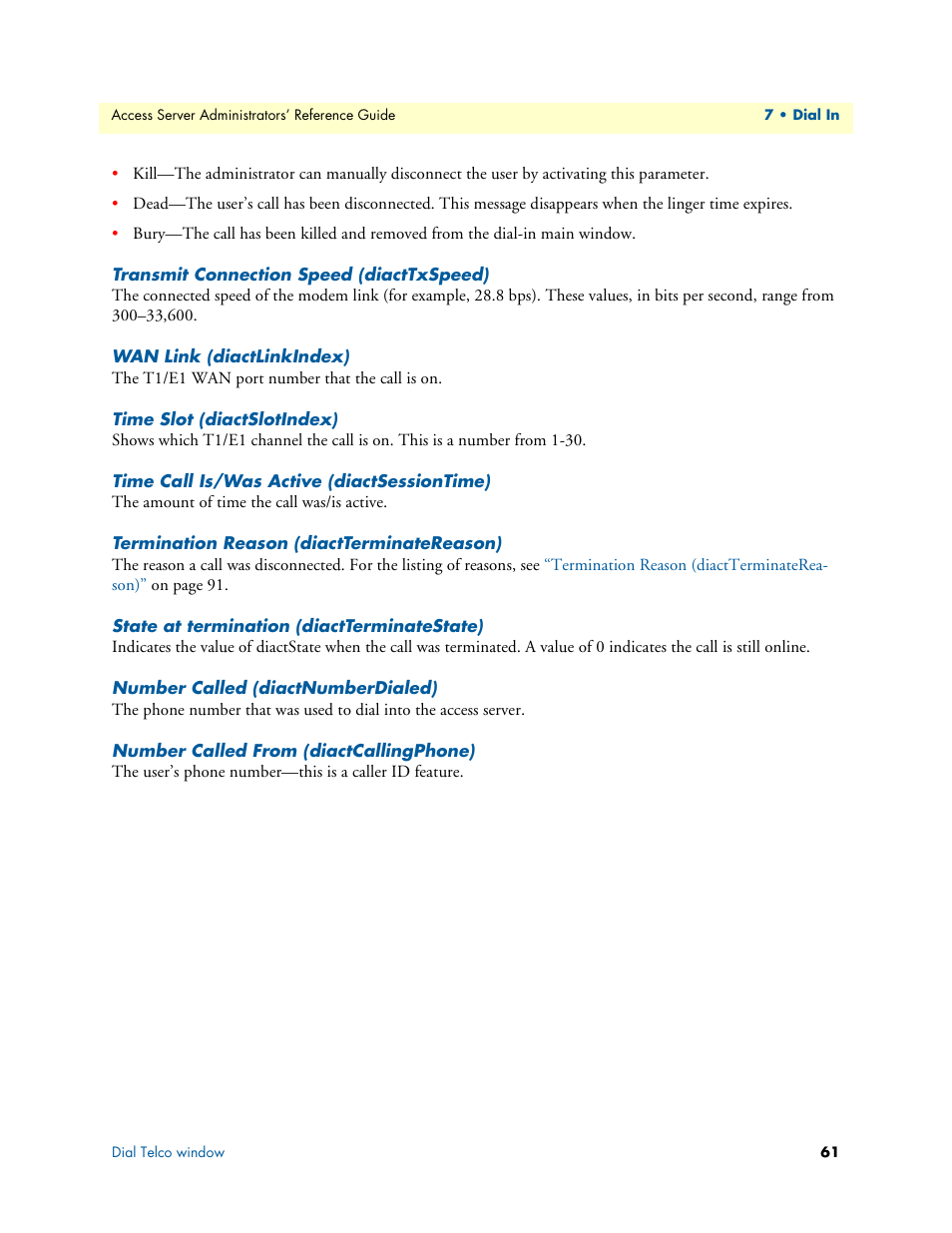 Access Server Administrators' Reference Guide

7 • Dial In

• Kill—The administrator can manually disconnect the user by activating this parameter.
• Dead—The user's call has been disconnected. This message disappears when the linger time expires.
• Bury—The call has been killed and removed from the dial-in main window.

Transmit Connection Speed (diactTxSpeed)
The connected speed of the modem link (for example, 28.8 bps). These values, in bits per second, range from 300–33,600.

WAN Link (diactLinkIndex)
The T1/E1 WAN port number that the call is on.

Time Slot (diactSlotIndex)
Shows which T1/E1 channel the call is on. This is a number from 1-30.

Time Call Is/Was Active (diactSessionTime)
The amount of time the call was/is active.

Termination Reason (diactTerminateReason)
The reason a call was disconnected. For the listing of reasons, see "Termination Reason (diactTerminateReason)" on page 91.

State at termination (diactTerminateState)
Indicates the value of diactState when the call was terminated. A value of 0 indicates the call is still online.

Number Called (diactNumberDialed)
The phone number that was used to dial into the access server.

Number Called From (diactCallingPhone)
The user's phone number—this is a caller ID feature.

Dial Telco window

61